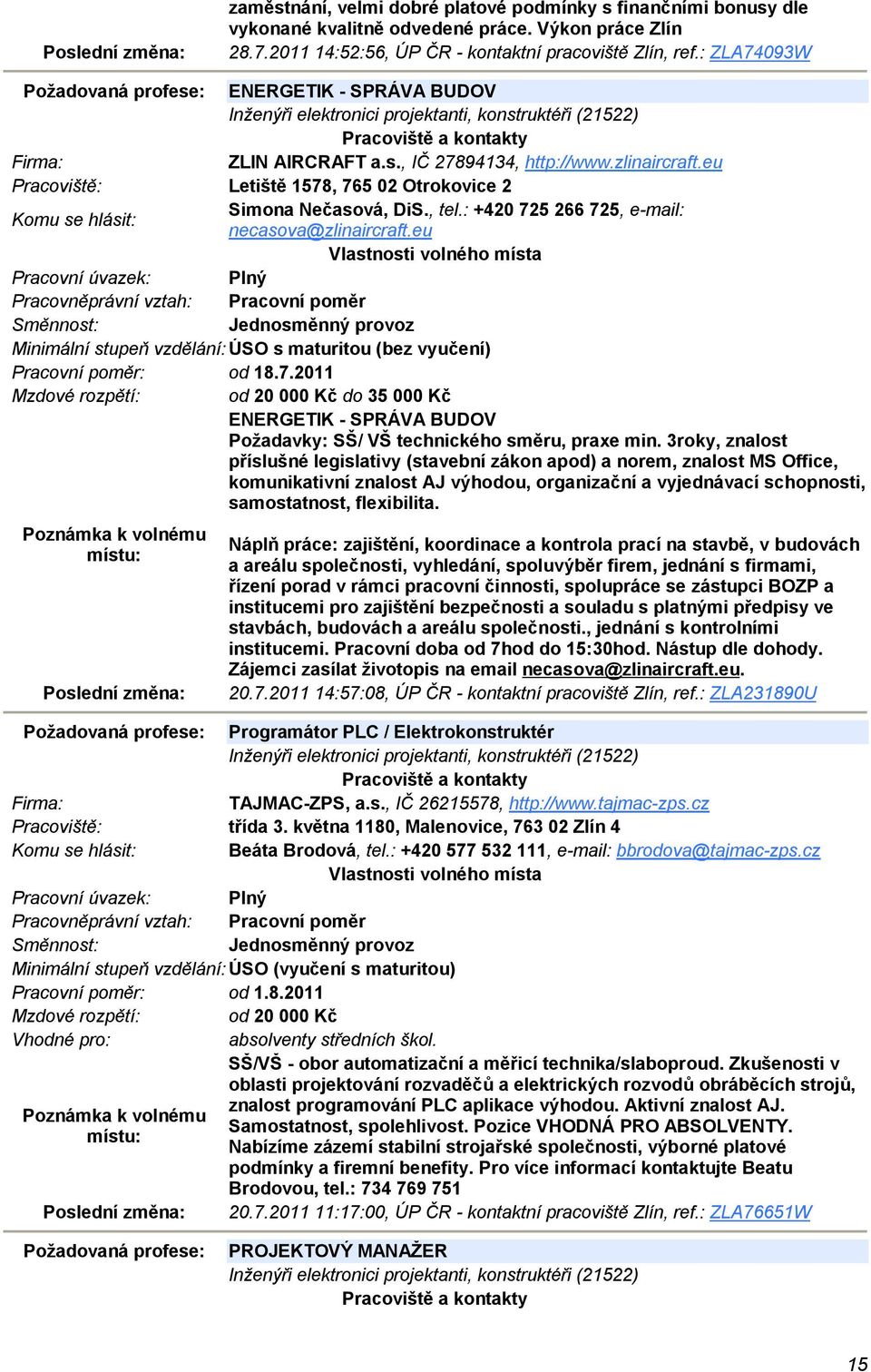 zaměstnání, velmi dobré platové podmínky s finančními bonusy dle vykonané kvalitně odvedené práce. Výkon práce Zlín

Poslední změna: 28.7.2011 14:52:56, ÚP ČR - kontaktní pracoviště Zlín, ref.: ZLA74093W

Požadovaná profese: ENERGETIK - SPRÁVA BUDOV
Inženýři elektronici projektanti, konstruktéři (21522)
Pracoviště a kontakty
Firma: ZLIN AIRCRAFT a.s., IČ 27894134, http://www.zlinaircraft.eu
Pracoviště: Letiště 1578, 765 02 Otrokovice 2
Komu se hlásit: Simona Nečasová, DiS., tel.: +420 725 266 725, e-mail: necasova@zlinaircraft.eu
Vlastnosti volného místa
Pracovní úvazek: Plný
Pracovněprávní vztah: Pracovní poměr
Směnnost: Jednosměnný provoz
Minimální stupeň vzdělání: ÚSO s maturitou (bez vyučení)
Pracovní poměr: od 18.7.2011
Mzdové rozpětí: od 20 000 Kč do 35 000 Kč
Poznámka k volnému místu: ENERGETIK - SPRÁVA BUDOV
Požadavky: SŠ/ VŠ technického směru, praxe min. 3roky, znalost příslušné legislativy (stavební zákon apod) a norem, znalost MS Office, komunikativní znalost AJ výhodou, organizační a vyjednávací schopnosti, samostatnost, flexibilita.

Náplň práce: zajištění, koordinace a kontrola prací na stavbě, v budovách a areálu společnosti, vyhledání, spoluvýběr firem, jednání s firmami, řízení porad v rámci pracovní činnosti, spolupráce se zástupci BOZP a institucemi pro zajištění bezpečnosti a souladu s platnými předpisy ve stavbách, budovách a areálu společnosti., jednání s kontrolními institucemi. Pracovní doba od 7hod do 15:30hod. Nástup dle dohody. Zájemci zasílat životopis na email necasova@zlinaircraft.eu.
Poslední změna: 20.7.2011 14:57:08, ÚP ČR - kontaktní pracoviště Zlín, ref.: ZLA231890U

Požadovaná profese: Programátor PLC / Elektrokonstruktér
Inženýři elektronici projektanti, konstruktéři (21522)
Pracoviště a kontakty
Firma: TAJMAC-ZPS, a.s., IČ 26215578, http://www.tajmac-zps.cz
Pracoviště: třída 3. května 1180, Malenovice, 763 02 Zlín 4
Komu se hlásit: Beáta Brodová, tel.: +420 577 532 111, e-mail: bbrodova@tajmac-zps.cz
Vlastnosti volného místa
Pracovní úvazek: Plný
Pracovněprávní vztah: Pracovní poměr
Směnnost: Jednosměnný provoz
Minimální stupeň vzdělání: ÚSO (vyučení s maturitou)
Pracovní poměr: od 1.8.2011
Mzdové rozpětí: od 20 000 Kč
Vhodné pro: absolventy středních škol.
Poznámka k volnému místu: SŠ/VŠ - obor automatizační a měřicí technika/slaboproud. Zkušenosti v oblasti projektování rozvaděčů a elektrických rozvodů obráběcích strojů, znalost programování PLC aplikace výhodou. Aktivní znalost AJ. Samostatnost, spolehlivost. Pozice VHODNÁ PRO ABSOLVENTY. Nabízíme zázemí stabilní strojařské společnosti, výborné platové podmínky a firemní benefity. Pro více informací kontaktujte Beatu Brodovou, tel.: 734 769 751
Poslední změna: 20.7.2011 11:17:00, ÚP ČR - kontaktní pracoviště Zlín, ref.: ZLA76651W

Požadovaná profese: PROJEKTOVÝ MANAŽER
Inženýři elektronici projektanti, konstruktéři (21522)
Pracoviště a kontakty

15